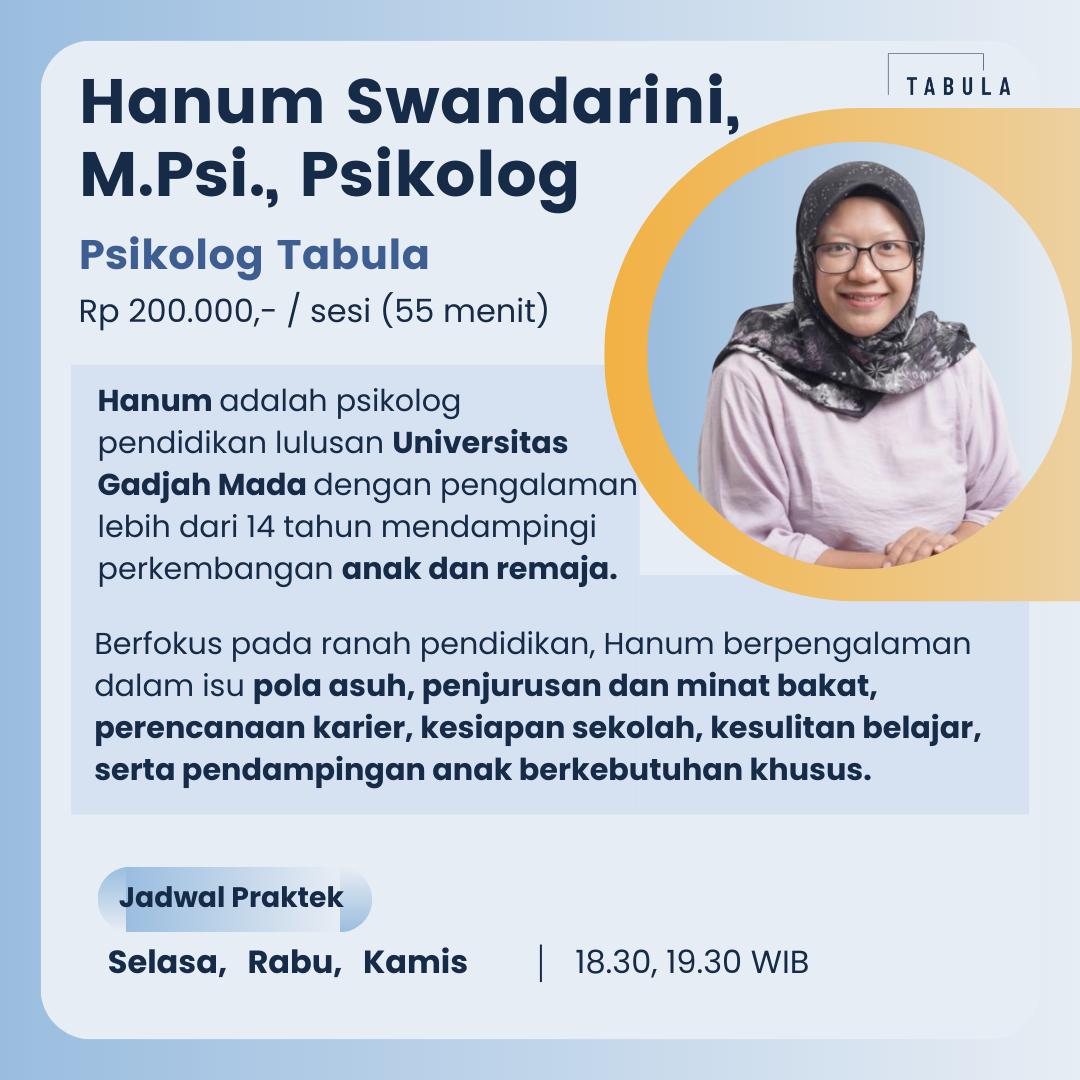 TABULA

Hanum Swandarini, M.Psi., Psikolog

Psikolog Tabula

Rp 200.000,- / sesi (55 menit)

Hanum adalah psikolog pendidikan lulusan Universitas Gadjah Mada dengan pengalaman lebih dari 14 tahun mendampingi perkembangan anak dan remaja.

Berfokus pada ranah pendidikan, Hanum berpengalaman dalam isu pola asuh, penjurusan dan minat bakat, perencanaan karier, kesiapan sekolah, kesulitan belajar, serta pendampingan anak berkebutuhan khusus.

Jadwal Praktek

Selasa, Rabu, Kamis | 18.30, 19.30 WIB